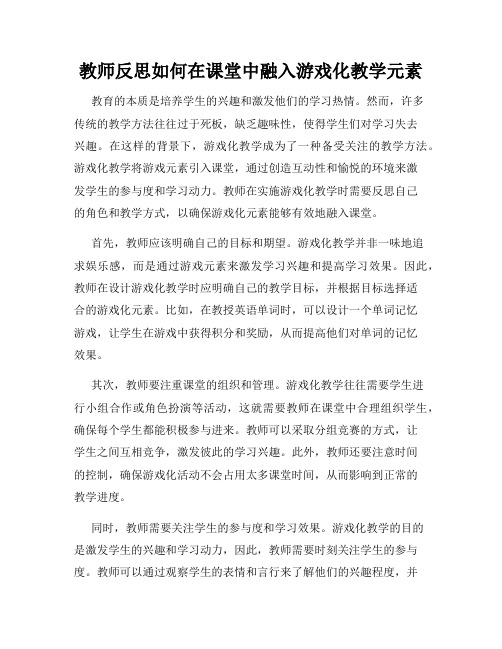 教师反思如何在课堂中融入游戏化教学元素

教育的本质是培养学生的兴趣和激发他们的学习热情。然而，许多传统的教学方法往往过于死板，缺乏趣味性，使得学生们对学习失去兴趣。在这样的背景下，游戏化教学成为了一种备受关注的教学方法。游戏化教学将游戏元素引入课堂，通过创造互动性和愉悦的环境来激发学生的参与度和学习动力。教师在实施游戏化教学时需要反思自己的角色和教学方式，以确保游戏化元素能够有效地融入课堂。

首先，教师应该明确自己的目标和期望。游戏化教学并非一味地追求娱乐感，而是通过游戏元素来激发学习兴趣和提高学习效果。因此，教师在设计游戏化教学时应明确自己的教学目标，并根据目标选择适合的游戏化元素。比如，在教授英语单词时，可以设计一个单词记忆游戏，让学生在游戏中获得积分和奖励，从而提高他们对单词的记忆效果。

其次，教师要注重课堂的组织和管理。游戏化教学往往需要学生进行小组合作或角色扮演等活动，这就需要教师在课堂中合理组织学生，确保每个学生都能积极参与进来。教师可以采取分组竞赛的方式，让学生之间互相竞争，激发彼此的学习兴趣。此外，教师还要注意时间的控制，确保游戏化活动不会占用太多课堂时间，从而影响到正常的教学进度。

同时，教师需要关注学生的参与度和学习效果。游戏化教学的目的是激发学生的兴趣和学习动力，因此，教师需要时刻关注学生的参与度。教师可以通过观察学生的表情和言行来了解他们的兴趣程度，并